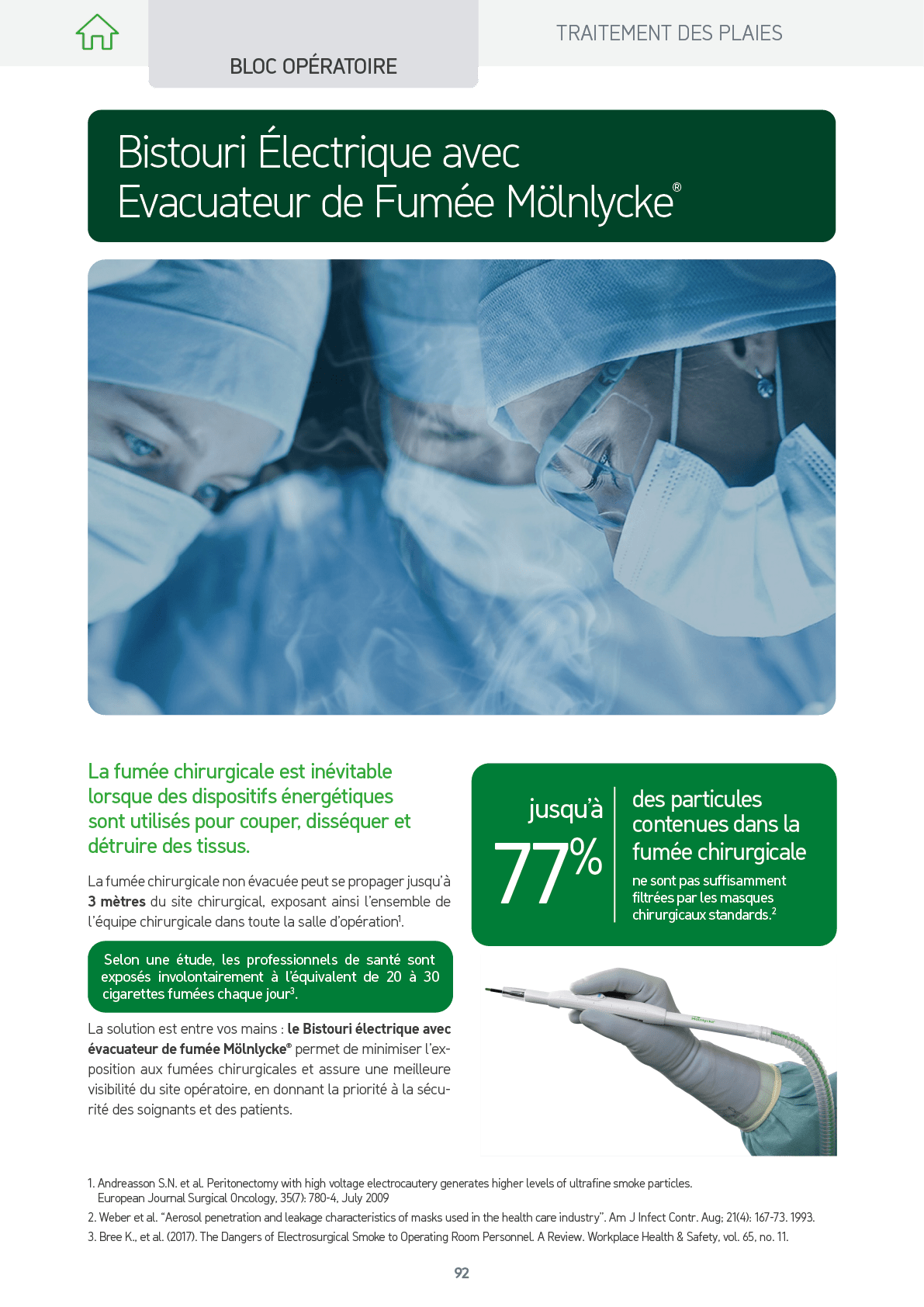 BLOC OPÉRATOIRE

TRAITEMENT DES PLAIES

Bistouri Électrique avec Evacuateur de Fumée Mölnlycke®

La fumée chirurgicale est inévitable lorsque des dispositifs énergétiques sont utilisés pour couper, disséquer et détruire des tissus.

La fumée chirurgicale non évacuée peut se propager jusqu'à **3 mètres** du site chirurgical, exposant ainsi l'ensemble de l'équipe chirurgicale dans toute la salle d'opération$^1$.

Selon une étude, les professionnels de santé sont exposés involontairement à l'équivalent de 20 à 30 cigarettes fumées chaque jour$^3$.

La solution est entre vos mains : **le Bistouri électrique avec évacuateur de fumée Mölnlycke®** permet de minimiser l'exposition aux fumées chirurgicales et assure une meilleure visibilité du site opératoire, en donnant la priorité à la sécurité des soignants et des patients.

jusqu'à 77%

des particules contenues dans la fumée chirurgicale

ne sont pas suffisamment filtrées par les masques chirurgicaux standards.$^2$

Mölnlycke

1. Andreasson S.N. et al. Peritonectomy with high voltage electrocautery generates higher levels of ultrafine smoke particles. European Journal Surgical Oncology, 35(7): 780-4, July 2009
2. Weber et al. "Aerosol penetration and leakage characteristics of masks used in the health care industry". Am J Infect Contr. Aug; 21(4): 167-73. 1993.
3. Bree K., et al. (2017). The Dangers of Electrosurgical Smoke to Operating Room Personnel. A Review. Workplace Health & Safety, vol. 65, no. 11.

92